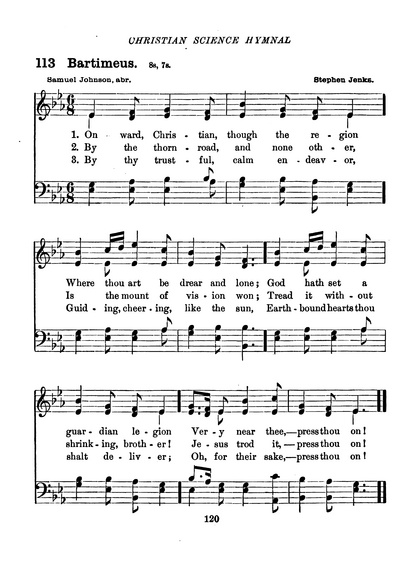 CHRISTIAN SCIENCE HYMNAL

113 Bartimeus. 8s, 7s.

Samuel Johnson, abr.

Stephen Jenks.

1. On - ward, Chris - tian, though the re - gion
2. By the thorn - road, and none oth - er,
3. By thy trust - ful, calm en - deav - or,

Where thou art be drear and lone; God hath set a
Is the mount of vis - ion won; Tread it with - out
Guid - ing, cheer - ing, like the sun, Earth - bound hearts thou

guar - dian le - gion Ver - y near thee,—press thou on!
shrink - ing, broth - er! Je - sus trod it,—press thou on!
shalt de - liv - er; Oh, for their sake,—press thou on!

120